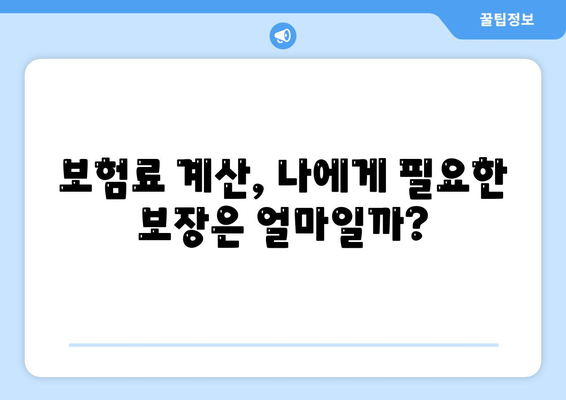 꿀팁정보

보험료 계산, 나에게 필요한 보장은 얼마일까?